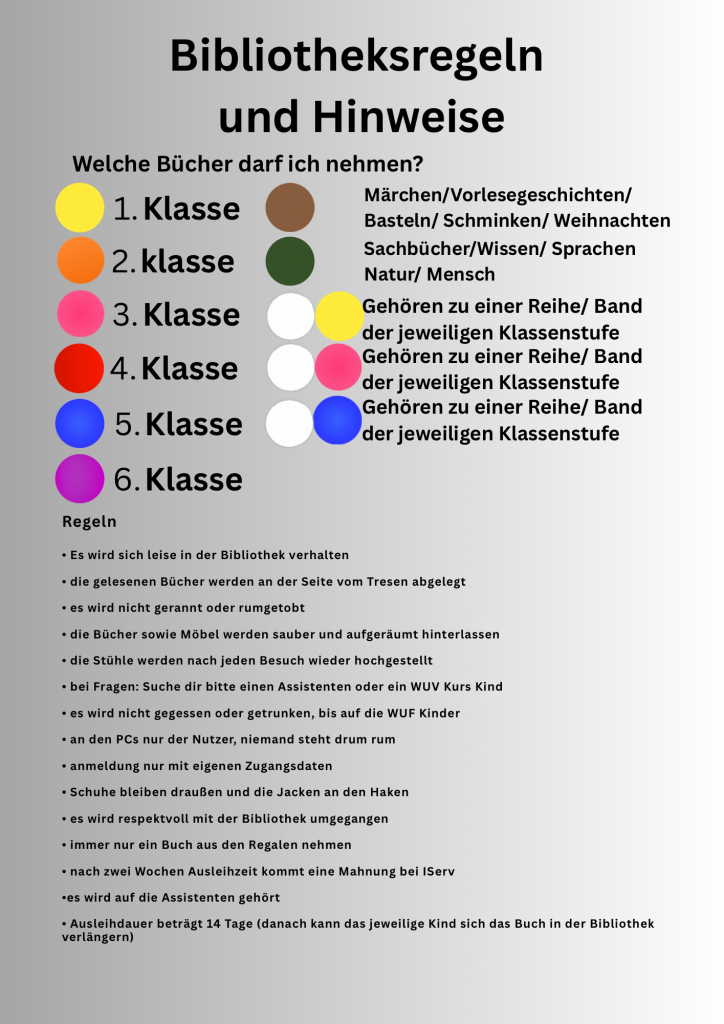 Bibliotheksregeln und Hinweise

Welche Bücher darf ich nehmen?

1. Klasse
2. klasse
3. Klasse
4. Klasse
5. Klasse
6. Klasse

Märchen/Vorlesegeschichten/ Basteln/ Schminken/ Weihnachten

Sachbücher/Wissen/ Sprachen Natur/ Mensch

Gehören zu einer Reihe/ Band der jeweiligen Klassenstufe

Gehören zu einer Reihe/ Band der jeweiligen Klassenstufe

Gehören zu einer Reihe/ Band der jeweiligen Klassenstufe

Regeln

• Es wird sich leise in der Bibliothek verhalten
• die gelesenen Bücher werden an der Seite vom Tresen abgelegt
• es wird nicht gerannt oder rumgetobt
• die Bücher sowie Möbel werden sauber und aufgeräumt hinterlassen
• die Stühle werden nach jeden Besuch wieder hochgestellt
• bei Fragen: Suche dir bitte einen Assistenten oder ein WUV Kurs Kind
• es wird nicht gegessen oder getrunken, bis auf die WUF Kinder
• an den PCs nur der Nutzer, niemand steht drum rum
• anmeldung nur mit eigenen Zugangsdaten
• Schuhe bleiben draußen und die Jacken an den Haken
• es wird respektvoll mit der Bibliothek umgegangen
• immer nur ein Buch aus den Regalen nehmen
• nach zwei Wochen Ausleihzeit kommt eine Mahnung bei IServ
•es wird auf die Assistenten gehört
• Ausleihdauer beträgt 14 Tage (danach kann das jeweilige Kind sich das Buch in der Bibliothek verlängern)